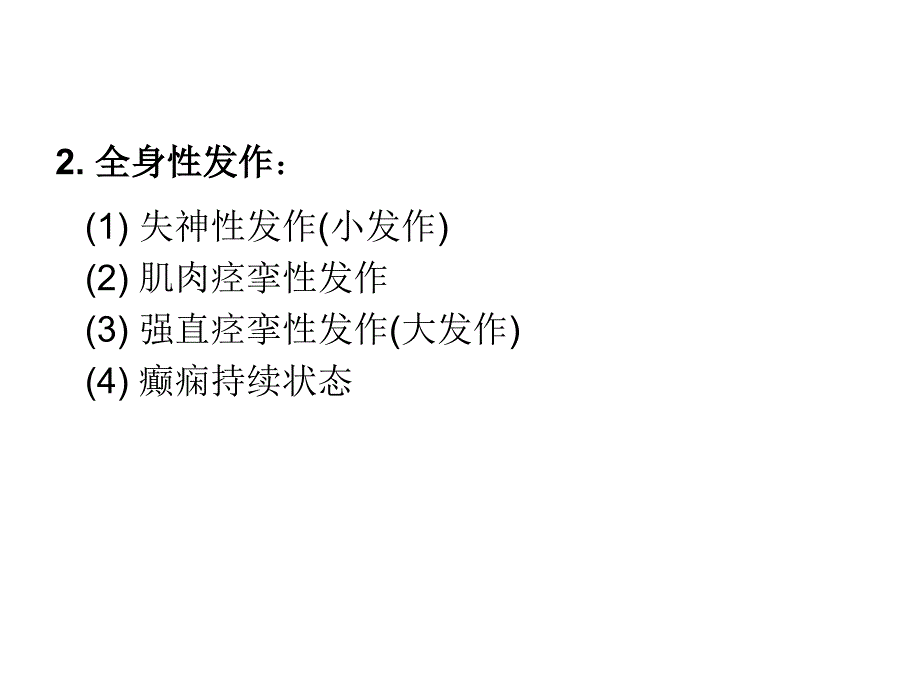 2. 全身性发作：

(1) 失神性发作(小发作)
(2) 肌肉痉挛性发作
(3) 强直痉挛性发作(大发作)
(4) 癫痫持续状态